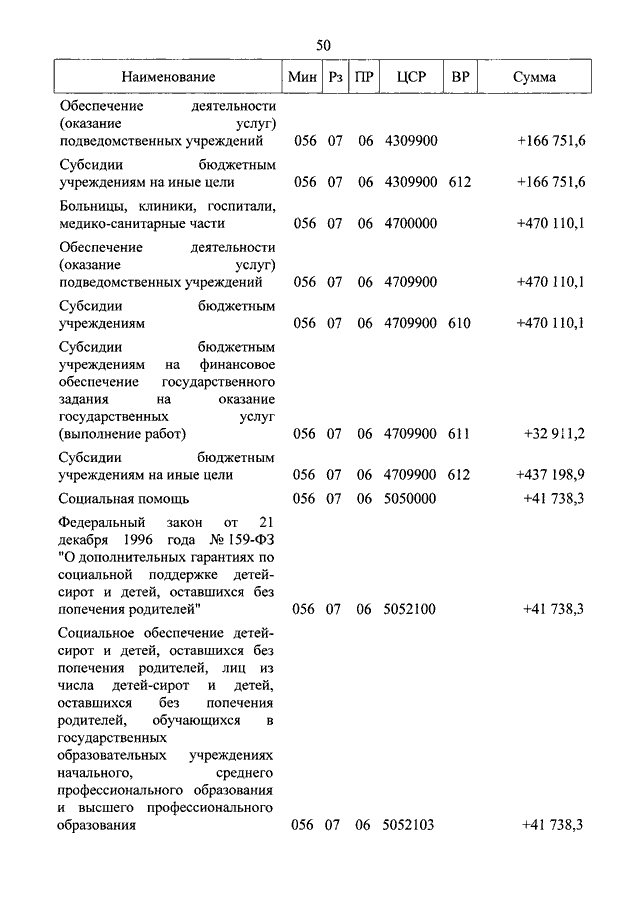 50

| Наименование | Мин | Рз | ПР | ЦСР | ВР | Сумма |
|---|---|---|---|---|---|---|
| Обеспечение деятельности (оказание услуг) подведомственных учреждений | 056 | 07 | 06 | 4309900 | | +166 751,6 |
| Субсидии бюджетным учреждениям на иные цели | 056 | 07 | 06 | 4309900 | 612 | +166 751,6 |
| Больницы, клиники, госпитали, медико-санитарные части | 056 | 07 | 06 | 4700000 | | +470 110,1 |
| Обеспечение деятельности (оказание услуг) подведомственных учреждений | 056 | 07 | 06 | 4709900 | | +470 110,1 |
| Субсидии бюджетным учреждениям | 056 | 07 | 06 | 4709900 | 610 | +470 110,1 |
| Субсидии бюджетным учреждениям на финансовое обеспечение государственного задания на оказание государственных услуг (выполнение работ) | 056 | 07 | 06 | 4709900 | 611 | +32 911,2 |
| Субсидии бюджетным учреждениям на иные цели | 056 | 07 | 06 | 4709900 | 612 | +437 198,9 |
| Социальная помощь | 056 | 07 | 06 | 5050000 | | +41 738,3 |
| Федеральный закон от 21 декабря 1996 года № 159-ФЗ "О дополнительных гарантиях по социальной поддержке детей-сирот и детей, оставшихся без попечения родителей" | 056 | 07 | 06 | 5052100 | | +41 738,3 |
| Социальное обеспечение детей-сирот и детей, оставшихся без попечения родителей, лиц из числа детей-сирот и детей, оставшихся без попечения родителей, обучающихся в государственных образовательных учреждениях начального, среднего профессионального образования и высшего профессионального образования | 056 | 07 | 06 | 5052103 | | +41 738,3 |